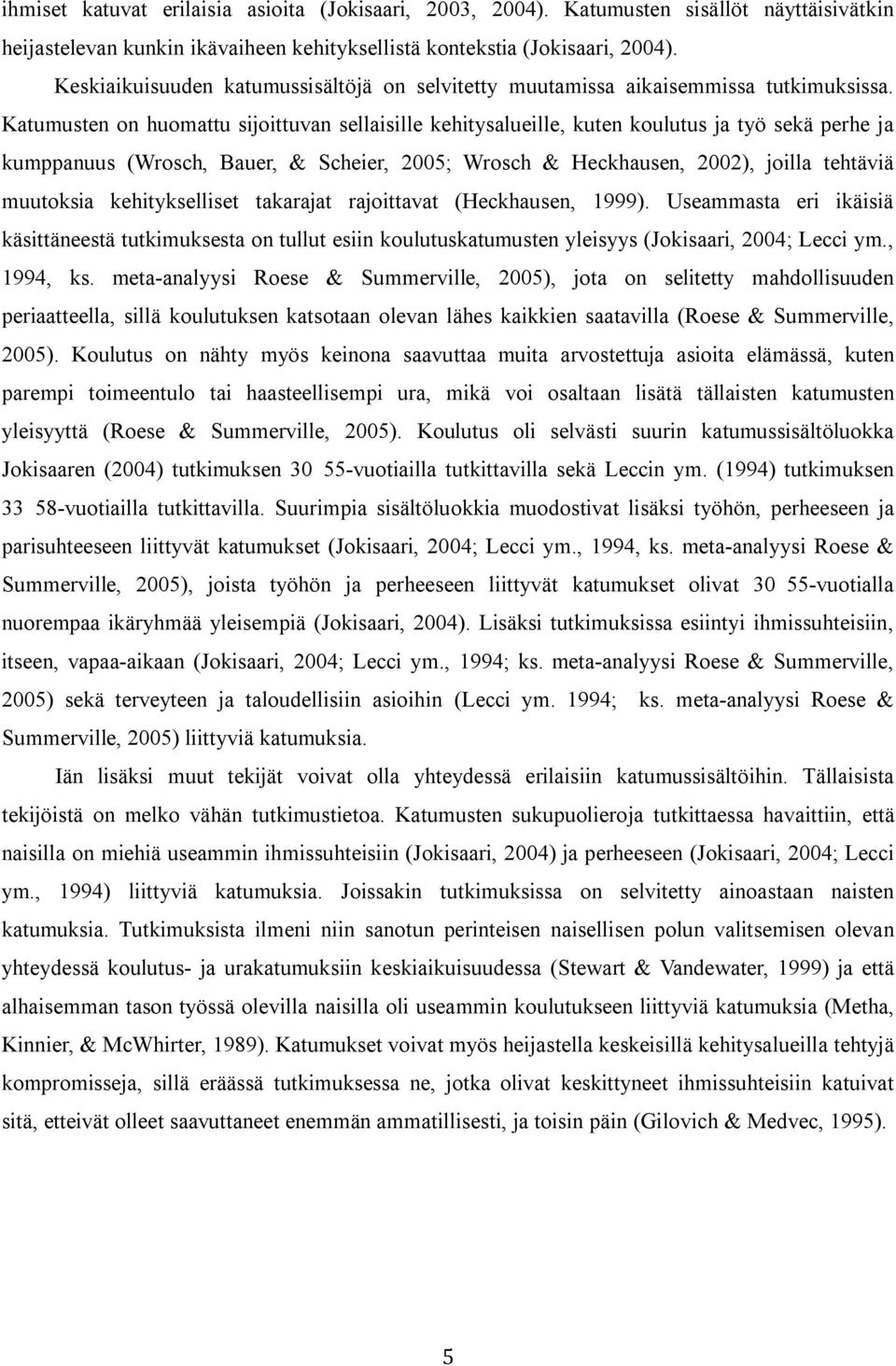 ihmiset katuvat erilaisia asioita (Jokisaari, 2003, 2004). Katumusten sisällöt näyttäisivätkin heijastelevan kunkin ikävaiheen kehityksellistä kontekstia (Jokisaari, 2004).

Keskiaikuisuuden katumussisältöjä on selvitetty muutamissa aikaisemmissa tutkimuksissa. Katumusten on huomattu sijoittuvan sellaisille kehitysalueille, kuten koulutus ja työ sekä perhe ja kumppanuus (Wrosch, Bauer, & Scheier, 2005; Wrosch & Heckhausen, 2002), joilla tehtäviä muutoksia kehitykselliset takarajat rajoittavat (Heckhausen, 1999). Useammasta eri ikäisiä käsittäneestä tutkimuksesta on tullut esiin koulutuskatumusten yleisyys (Jokisaari, 2004; Lecci ym., 1994, ks. meta-analyysi Roese & Summerville, 2005), jota on selitetty mahdollisuuden periaatteella, sillä koulutuksen katsotaan olevan lähes kaikkien saatavilla (Roese & Summerville, 2005). Koulutus on nähty myös keinona saavuttaa muita arvostettuja asioita elämässä, kuten parempi toimeentulo tai haasteellisempi ura, mikä voi osaltaan lisätä tällaisten katumusten yleisyyttä (Roese & Summerville, 2005). Koulutus oli selvästi suurin katumussisältöluokka Jokisaaren (2004) tutkimuksen 30 55-vuotiailla tutkittavilla sekä Leccin ym. (1994) tutkimuksen 33 58-vuotiailla tutkittavilla. Suurimpia sisältöluokkia muodostivat lisäksi työhön, perheeseen ja parisuhteeseen liittyvät katumukset (Jokisaari, 2004; Lecci ym., 1994, ks. meta-analyysi Roese & Summerville, 2005), joista työhön ja perheeseen liittyvät katumukset olivat 30 55-vuotialla nuorempaa ikäryhmää yleisempiä (Jokisaari, 2004). Lisäksi tutkimuksissa esiintyi ihmissuhteisiin, itseen, vapaa-aikaan (Jokisaari, 2004; Lecci ym., 1994; ks. meta-analyysi Roese & Summerville, 2005) sekä terveyteen ja taloudellisiin asioihin (Lecci ym. 1994; ks. meta-analyysi Roese & Summerville, 2005) liittyviä katumuksia.

Iän lisäksi muut tekijät voivat olla yhteydessä erilaisiin katumussisältöihin. Tällaisista tekijöistä on melko vähän tutkimustietoa. Katumusten sukupuolieroja tutkittaessa havaittiin, että naisilla on miehiä useammin ihmissuhteisiin (Jokisaari, 2004) ja perheeseen (Jokisaari, 2004; Lecci ym., 1994) liittyviä katumuksia. Joissakin tutkimuksissa on selvitetty ainoastaan naisten katumuksia. Tutkimuksista ilmeni niin sanotun perinteisen naisellisen polun valitsemisen olevan yhteydessä koulutus- ja urakatumuksiin keskiaikuisuudessa (Stewart & Vandewater, 1999) ja että alhaisemman tason työssä olevilla naisilla oli useammin koulutukseen liittyviä katumuksia (Metha, Kinnier, & McWhirter, 1989). Katumukset voivat myös heijastella keskeisillä kehitysalueilla tehtyjä kompromisseja, sillä eräässä tutkimuksessa ne, jotka olivat keskittyneet ihmissuhteisiin katuivat sitä, etteivät olleet saavuttaneet enemmän ammatillisesti, ja toisin päin (Gilovich & Medvec, 1995).

5